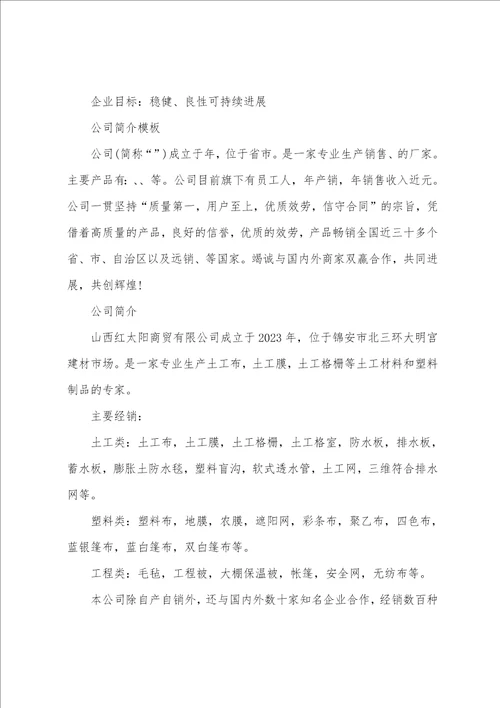 企业目标：稳健、良性可持续进展

公司简介模板

公司(简称“”)成立于年，位于省市。是一家专业生产销售、的厂家。主要产品有：、、等。公司目前旗下有员工人，年产销，年销售收入近元。公司一贯坚持“质量第一，用户至上，优质效劳，信守合同”的宗旨，凭借着高质量的产品，良好的信誉，优质的效劳，产品畅销全国近三十多个省、市、自治区以及远销、等国家。竭诚与国内外商家双赢合作，共同进展，共创辉煌！

公司简介

山西红太阳商贸有限公司成立于2023年，位于锦安市北三环大明宫建材市场。是一家专业生产土工布，土工膜，土工格栅等土工材料和塑料制品的专家。

主要经销：

土工类：土工布，土工膜，土工格栅，土工格室，防水板，排水板，蓄水板，膨胀土防水毯，塑料盲沟，软式透水管，土工网，三维符合排水网等。

塑料类：塑料布，地膜，农膜，遮阳网，彩条布，聚乙布，四色布，蓝银篷布，蓝白篷布，双白篷布等。

工程类：毛毡，工程被，大棚保温被，帐篷，安全网，无纺布等。

本公司除自产自销外，还与国内外数十家知名企业合作，经销数百种